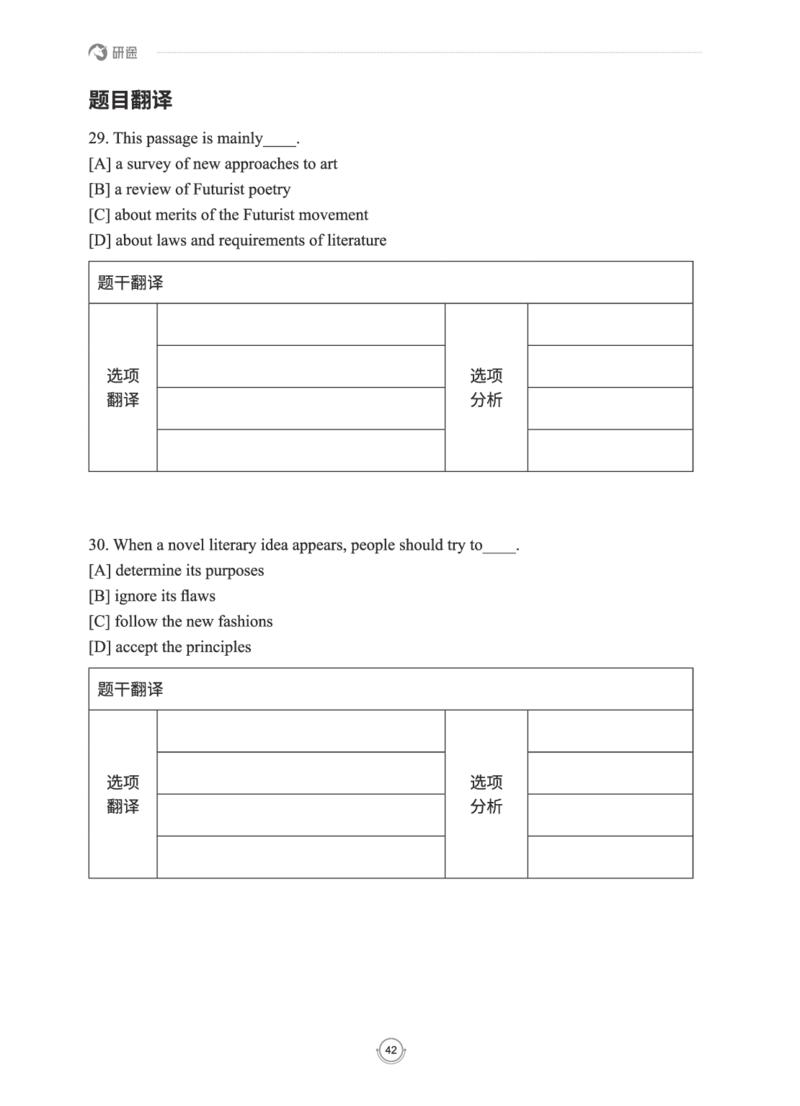 研途

题目翻译

29. This passage is mainly____.
[A] a survey of new approaches to art
[B] a review of Futurist poetry
[C] about merits of the Futurist movement
[D] about laws and requirements of literature

| 题干翻译 | | | |
|---|---|---|---|
| 选项翻译 | | 选项分析 | |
| | | | |
| | | | |
| | | | |

30. When a novel literary idea appears, people should try to____.
[A] determine its purposes
[B] ignore its flaws
[C] follow the new fashions
[D] accept the principles

| 题干翻译 | | | |
|---|---|---|---|
| 选项翻译 | | 选项分析 | |
| | | | |
| | | | |
| | | | |

42